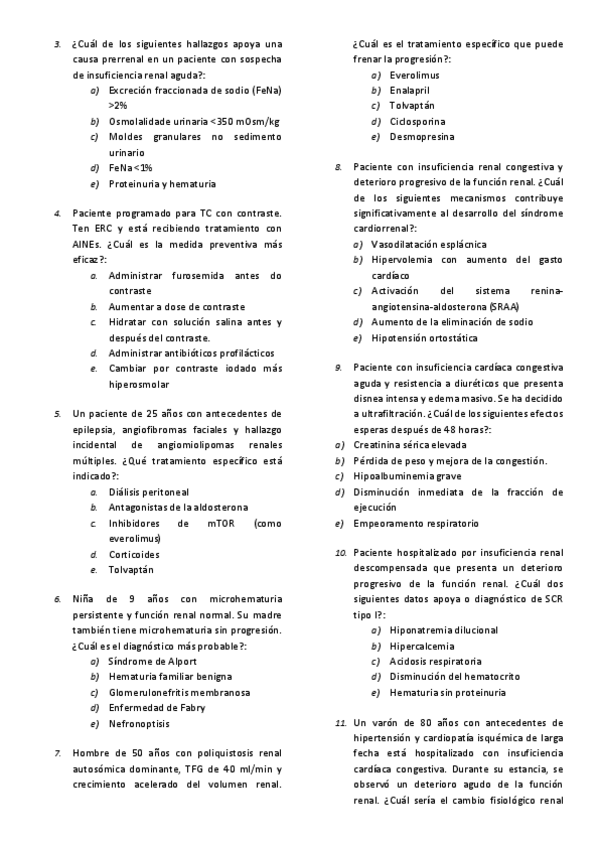 3. ¿Cuál de los siguientes hallazgos apoya una causa prerrenal en un paciente con sospecha de insuficiencia renal aguda?:
a) Excreción fraccionada de sodio (FeNa) >2%
b) Osmolalidade urinaria <350 mOsm/kg
c) Moldes granulares no sedimento urinario
d) FeNa <1%
e) Proteinuria y hematuria

4. Paciente programado para TC con contraste. Ten ERC y está recibiendo tratamiento con AINEs. ¿Cuál es la medida preventiva más eficaz?:
a. Administrar furosemida antes do contraste
b. Aumentar a dose de contraste
c. Hidratar con solución salina antes y después del contraste.
d. Administrar antibióticos profilácticos
e. Cambiar por contraste iodado más hiperosmolar

5. Un paciente de 25 años con antecedentes de epilepsia, angiofibromas faciales y hallazgo incidental de angiomiolipomas renales múltiples. ¿Qué tratamiento específico está indicado?:
a. Diálisis peritoneal
b. Antagonistas de la aldosterona
c. Inhibidores de mTOR (como everolimus)
d. Corticoides
e. Tolvaptán

6. Niña de 9 años con microhematuria persistente y función renal normal. Su madre también tiene microhematuria sin progresión. ¿Cuál es el diagnóstico más probable?:
a) Síndrome de Alport
b) Hematuria familiar benigna
c) Glomerulonefritis membranosa
d) Enfermedad de Fabry
e) Nefronoptisis

7. Hombre de 50 años con poliquistosis renal autosómica dominante, TFG de 40 ml/min y crecimiento acelerado del volumen renal. ¿Cuál es el tratamiento específico que puede frenar la progresión?:
a) Everolimus
b) Enalapril
c) Tolvaptán
d) Ciclosporina
e) Desmopresina

8. Paciente con insuficiencia renal congestiva y deterioro progresivo de la función renal. ¿Cuál de los siguientes mecanismos contribuye significativamente al desarrollo del síndrome cardiorrenal?:
a) Vasodilatación esplácnica
b) Hipervolemia con aumento del gasto cardíaco
c) Activación del sistema renina-angiotensina-aldosterona (SRAA)
d) Aumento de la eliminación de sodio
e) Hipotensión ortostática

9. Paciente con insuficiencia cardíaca congestiva aguda y resistencia a diuréticos que presenta disnea intensa y edema masivo. Se ha decidido a ultrafiltración. ¿Cuál de los siguientes efectos esperas después de 48 horas?:
a) Creatinina sérica elevada
b) Pérdida de peso y mejora de la congestión.
c) Hipoalbuminemia grave
d) Disminución inmediata de la fracción de ejecución
e) Empeoramento respiratorio

10. Paciente hospitalizado por insuficiencia renal descompensada que presenta un deterioro progresivo de la función renal. ¿Cuál dos siguientes datos apoya o diagnóstico de SCR tipo I?:
a) Hiponatremia dilucional
b) Hipercalcemia
c) Acidosis respiratoria
d) Disminución del hematocrito
e) Hematuria sin proteinuria

11. Un varón de 80 años con antecedentes de hipertensión y cardiopatía isquémica de larga fecha está hospitalizado con insuficiencia cardíaca congestiva. Durante su estancia, se observó un deterioro agudo de la función renal. ¿Cuál sería el cambio fisiológico renal